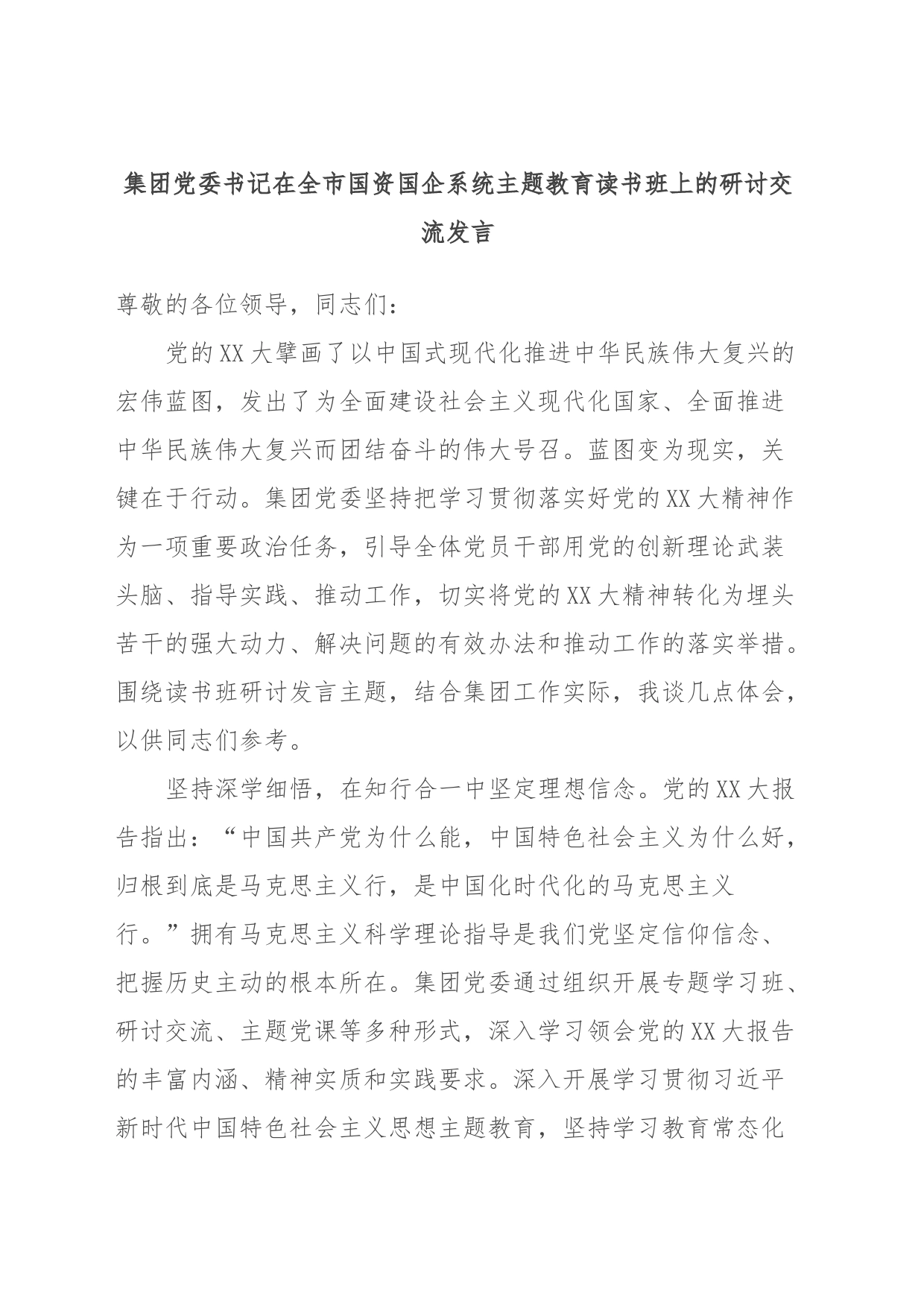 集团党委书记在全市国资国企系统主题教育读书班上的研讨交流发言

尊敬的各位领导，同志们：

党的XX大擘画了以中国式现代化推进中华民族伟大复兴的宏伟蓝图，发出了为全面建设社会主义现代化国家、全面推进中华民族伟大复兴而团结奋斗的伟大号召。蓝图变为现实，关键在于行动。集团党委坚持把学习贯彻落实好党的XX大精神作为一项重要政治任务，引导全体党员干部用党的创新理论武装头脑、指导实践、推动工作，切实将党的XX大精神转化为埋头苦干的强大动力、解决问题的有效办法和推动工作的落实举措。围绕读书班研讨发言主题，结合集团工作实际，我谈几点体会，以供同志们参考。

坚持深学细悟，在知行合一中坚定理想信念。党的XX大报告指出：“中国共产党为什么能，中国特色社会主义为什么好，归根到底是马克思主义行，是中国化时代化的马克思主义行。”拥有马克思主义科学理论指导是我们党坚定信仰信念、把握历史主动的根本所在。集团党委通过组织开展专题学习班、研讨交流、主题党课等多种形式，深入学习领会党的XX大报告的丰富内涵、精神实质和实践要求。深入开展学习贯彻习近平新时代中国特色社会主义思想主题教育，坚持学习教育常态化